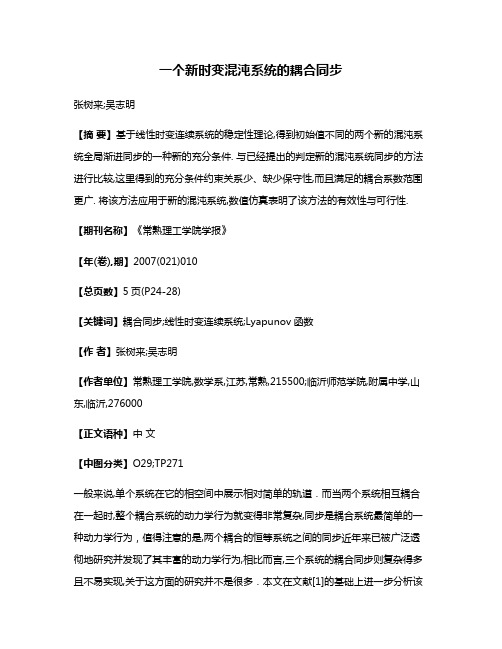 一个新时变混沌系统的耦合同步

张树来;吴志明

【摘 要】基于线性时变连续系统的稳定性理论,得到初始值不同的两个新的混沌系统全局渐进同步的一种新的充分条件. 与已经提出的判定新的混沌系统同步的方法进行比较,这里得到的充分条件约束关系少、缺少保守性,而且满足的耦合系数范围更广. 将该方法应用于新的混沌系统,数值仿真表明了该方法的有效性与可行性.

【期刊名称】《常熟理工学院学报》

【年(卷),期】2007(021)010

【总页数】5页(P24-28)

【关键词】耦合同步;线性时变连续系统;Lyapunov 函数

【作 者】张树来;吴志明

【作者单位】常熟理工学院,数学系,江苏,常熟,215500;临沂师范学院,附属中学,山东,临沂,276000

【正文语种】中 文

【中图分类】O29;TP271

一般来说,单个系统在它的相空间中展示相对简单的轨道．而当两个系统相互耦合在一起时,整个耦合系统的动力学行为就变得非常复杂,同步是耦合系统最简单的一种动力学行为，值得注意的是,两个耦合的恒等系统之间的同步近年来已被广泛透彻地研究并发现了其丰富的动力学行为,相比而言,三个系统的耦合同步则复杂得多且不易实现,关于这方面的研究并不是很多．本文在文献[1]的基础上进一步分析该